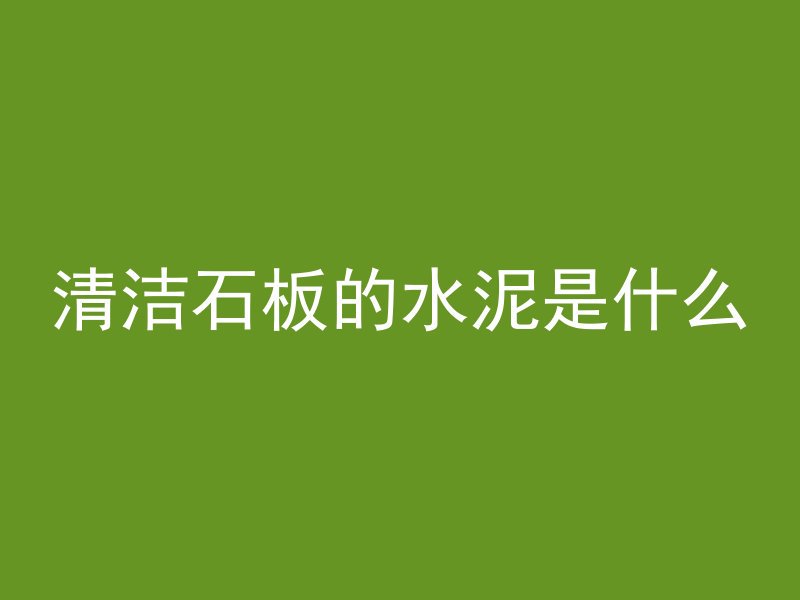 清洁石板的水泥是什么